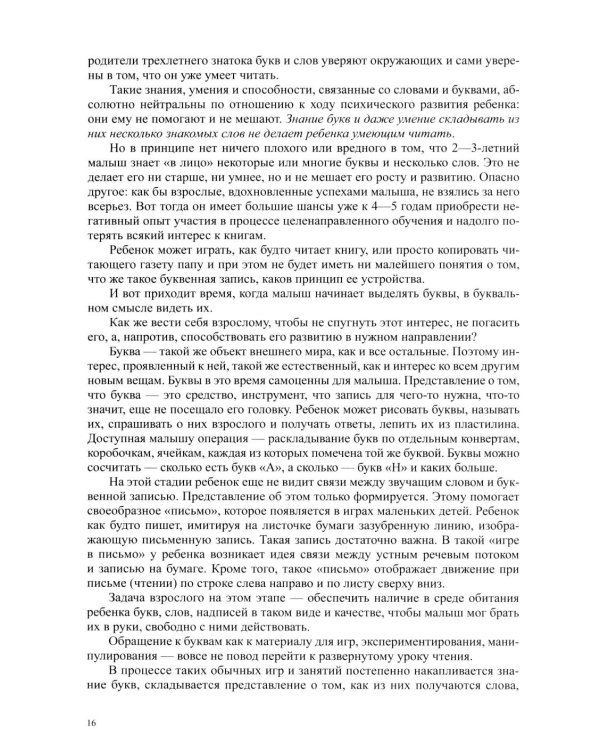 родители трехлетнего знатока букв и слов уверяют окружающих и сами уверены в том, что он уже умеет читать.

Такие знания, умения и способности, связанные со словами и буквами, абсолютно нейтральны по отношению к ходу психического развития ребенка: они ему не помогают и не мешают. Знание букв и даже умение складывать из них несколько знакомых слов не делает ребенка умеющим читать.

Но в принципе нет ничего плохого или вредного в том, что 2—3-летний малыш знает «в лицо» некоторые или многие буквы и несколько слов. Это не делает его ни старше, ни умнее, но и не мешает его росту и развитию. Опасно другое: как бы взрослые, вдохновленные успехами малыша, не взялись за него всерьез. Вот тогда он имеет большие шансы уже к 4—5 годам приобрести негативный опыт участия в процессе целенаправленного обучения и надолго потерять всякий интерес к книгам.

Ребенок может играть, как будто читает книгу, или просто копировать читающего газету папу и при этом не будет иметь ни малейшего понятия о том, что же такое буквенная запись, каков принцип ее устройства.

И вот приходит время, когда малыш начинает выделять буквы, в буквальном смысле видеть их.

Как же вести себя взрослому, чтобы не спугнуть этот интерес, не погасить его, а, напротив, способствовать его развитию в нужном направлении?

Буква — такой же объект внешнего мира, как и все остальные. Поэтому интерес, проявленный к ней, такой же естественный, как и интерес ко всем другим новым вещам. Буквы в это время самоценны для малыша. Представление о том, что буква — это средство, инструмент, что запись для чего-то нужна, что-то значит, еще не посещало его головку. Ребенок может рисовать буквы, называть их, спрашивать о них взрослого и получать ответы, лепить их из пластилина. Доступная малышу операция — раскладывание букв по отдельным конвертам, коробочкам, ячейкам, каждая из которых помечена той же буквой. Буквы можно сосчитать — сколько есть букв «А», а сколько — букв «Н» и каких больше.

На этой стадии ребенок еще не видит связи между звучащим словом и буквенной записью. Представление об этом только формируется. Этому помогает своеобразное «письмо», которое появляется в играх маленьких детей. Ребенок как будто пишет, имитируя на листочке бумаги зазубренную линию, изображающую письменную запись. Такая запись достаточно важна. В такой «игре в письмо» у ребенка возникает идея связи между устным речевым потоком и записью на бумаге. Кроме того, такое «письмо» отображает движение при письме (чтении) по строке слева направо и по листу сверху вниз.

Задача взрослого на этом этапе — обеспечить наличие в среде обитания ребенка букв, слов, надписей в таком виде и качестве, чтобы малыш мог брать их в руки, свободно с ними действовать.

Обращение к буквам как к материалу для игр, экспериментирования, манипулирования — вовсе не повод перейти к развернутому уроку чтения.

В процессе таких обычных игр и занятий постепенно накапливается знание букв, складывается представление о том, как из них получаются слова,

16